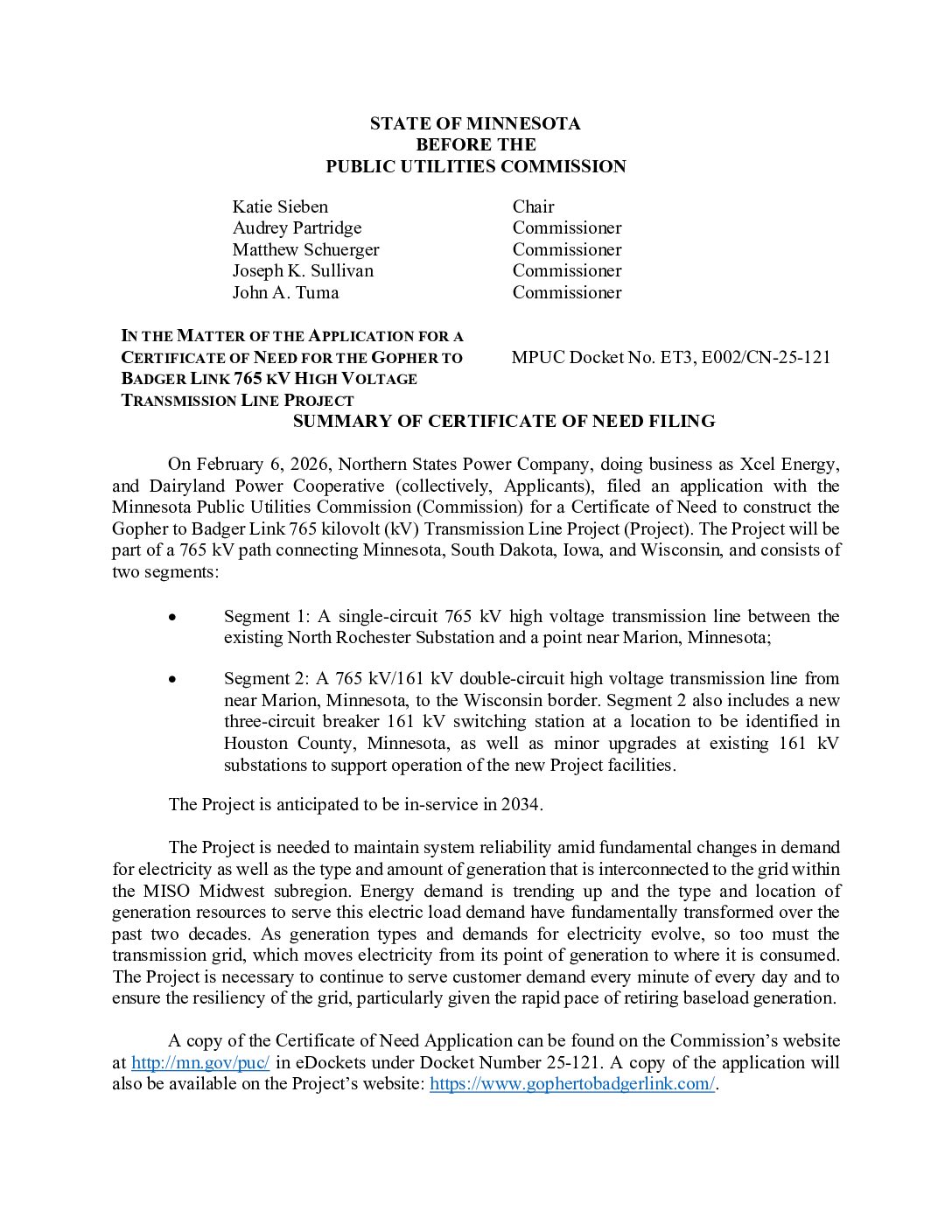 STATE OF MINNESOTA
BEFORE THE
PUBLIC UTILITIES COMMISSION

| Katie Sieben | Chair |
|---|---|
| Audrey Partridge | Commissioner |
| Matthew Schuerger | Commissioner |
| Joseph K. Sullivan | Commissioner |
| John A. Tuma | Commissioner |

IN THE MATTER OF THE APPLICATION FOR A CERTIFICATE OF NEED FOR THE GOPHER TO BADGER LINK 765 KV HIGH VOLTAGE TRANSMISSION LINE PROJECT

MPUC Docket No. ET3, E002/CN-25-121

SUMMARY OF CERTIFICATE OF NEED FILING

On February 6, 2026, Northern States Power Company, doing business as Xcel Energy, and Dairyland Power Cooperative (collectively, Applicants), filed an application with the Minnesota Public Utilities Commission (Commission) for a Certificate of Need to construct the Gopher to Badger Link 765 kilovolt (kV) Transmission Line Project (Project). The Project will be part of a 765 kV path connecting Minnesota, South Dakota, Iowa, and Wisconsin, and consists of two segments:

• Segment 1: A single-circuit 765 kV high voltage transmission line between the existing North Rochester Substation and a point near Marion, Minnesota;

• Segment 2: A 765 kV/161 kV double-circuit high voltage transmission line from near Marion, Minnesota, to the Wisconsin border. Segment 2 also includes a new three-circuit breaker 161 kV switching station at a location to be identified in Houston County, Minnesota, as well as minor upgrades at existing 161 kV substations to support operation of the new Project facilities.

The Project is anticipated to be in-service in 2034.

The Project is needed to maintain system reliability amid fundamental changes in demand for electricity as well as the type and amount of generation that is interconnected to the grid within the MISO Midwest subregion. Energy demand is trending up and the type and location of generation resources to serve this electric load demand have fundamentally transformed over the past two decades. As generation types and demands for electricity evolve, so too must the transmission grid, which moves electricity from its point of generation to where it is consumed. The Project is necessary to continue to serve customer demand every minute of every day and to ensure the resiliency of the grid, particularly given the rapid pace of retiring baseload generation.

A copy of the Certificate of Need Application can be found on the Commission's website at http://mn.gov/puc/ in eDockets under Docket Number 25-121. A copy of the application will also be available on the Project's website: https://www.gophertobadgerlink.com/.